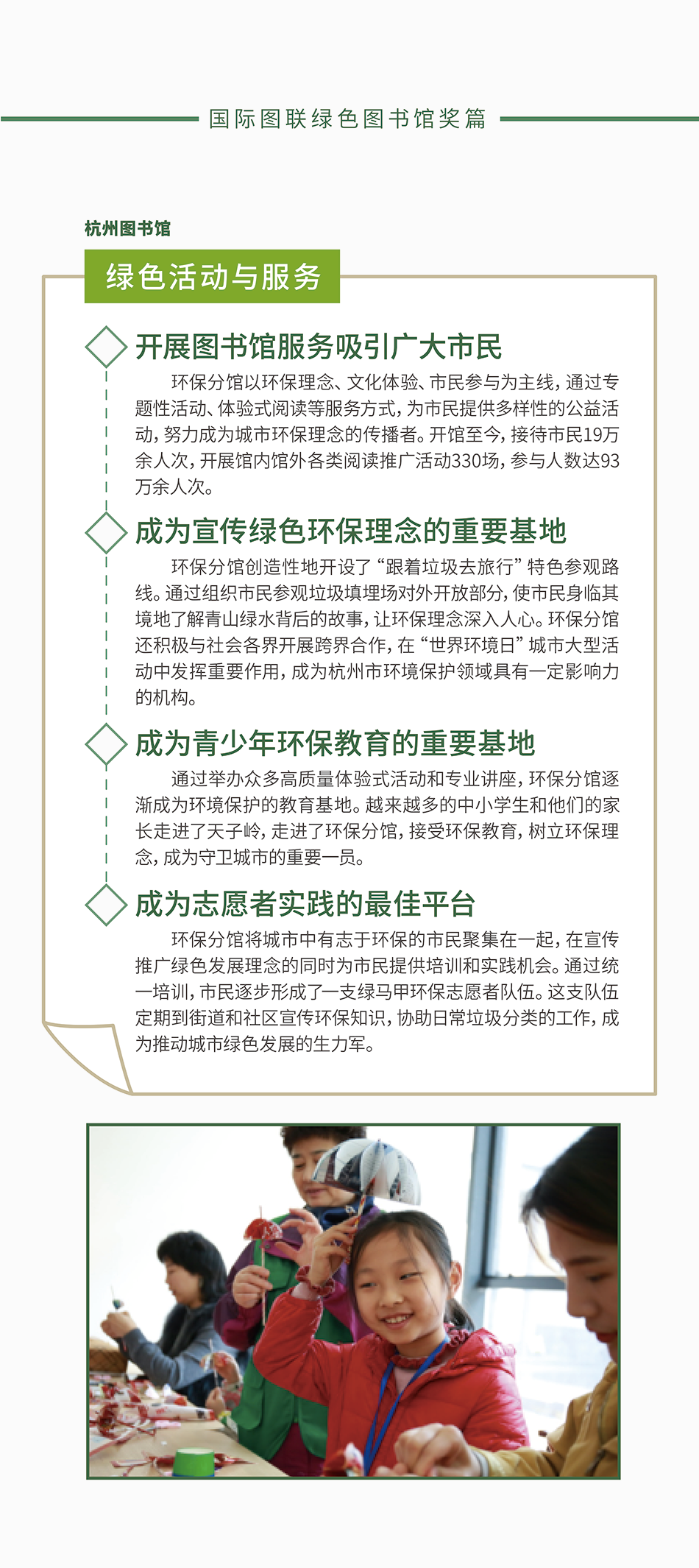 国际图联绿色图书馆奖篇

杭州图书馆

绿色活动与服务

开展图书馆服务吸引广大市民

环保分馆以环保理念、文化体验、市民参与为主线，通过专题性活动、体验式阅读等服务方式，为市民提供多样性的公益活动，努力成为城市环保理念的传播者。开馆至今，接待市民19万余人次，开展馆内馆外各类阅读推广活动330场，参与人数达93万余人次。

成为宣传绿色环保理念的重要基地

环保分馆创造性地开设了“跟着垃圾去旅行”特色参观路线。通过组织市民参观垃圾填埋场对外开放部分，使市民身临其境地了解青山绿水背后的故事，让环保理念深入人心。环保分馆还积极与社会各界开展跨界合作，在“世界环境日”城市大型活动中发挥重要作用，成为杭州市环境保护领域具有一定影响力的机构。

成为青少年环保教育的重要基地

通过举办众多高质量体验式活动和专业讲座，环保分馆逐渐成为环境保护的教育基地。越来越多的中小学生和他们的家长走进了天子岭，走进了环保分馆，接受环保教育，树立环保理念，成为守卫城市的重要一员。

成为志愿者实践的最佳平台

环保分馆将城市中有志于环保的市民聚集在一起，在宣传推广绿色发展理念的同时为市民提供培训和实践机会。通过统一培训，市民逐步形成了一支绿马甲环保志愿者队伍。这支队伍定期到街道和社区宣传环保知识，协助日常垃圾分类的工作，成为推动城市绿色发展的生力军。